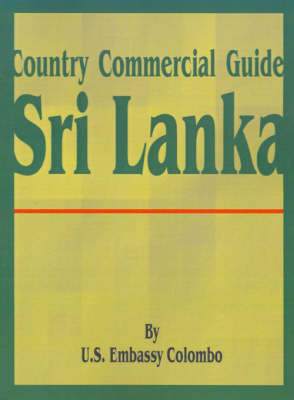 Country Commercial Guide
Sri Lanka

By
U.S. Embassy Colombo